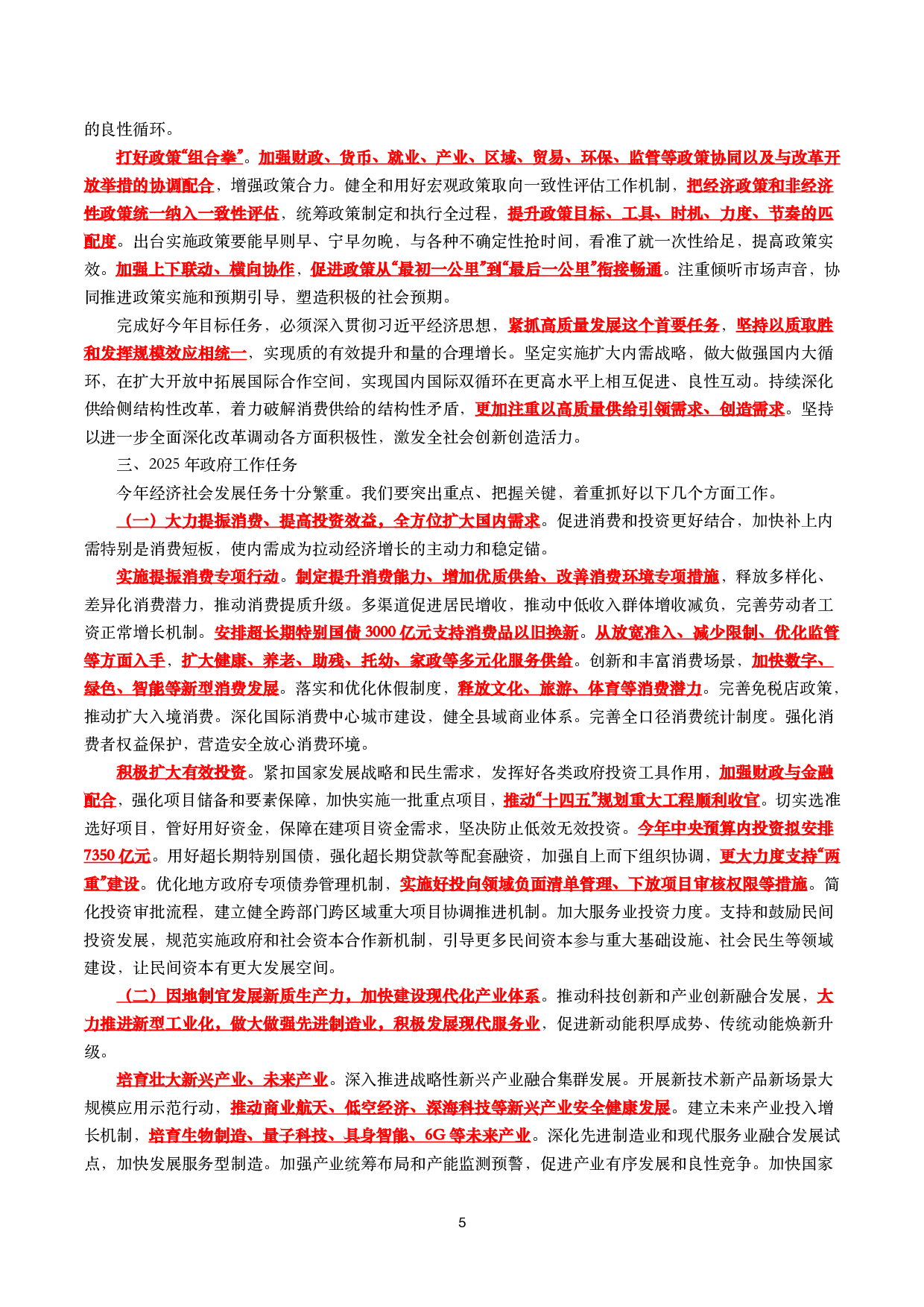 的良性循环。

打好政策“组合拳”。加强财政、货币、就业、产业、区域、贸易、环保、监管等政策协同以及与改革开放举措的协调配合，增强政策合力。健全和用好宏观政策取向一致性评估工作机制，把经济政策和非经济性政策统一纳入一致性评估，统筹政策制定和执行全过程，提升政策目标、工具、时机、力度、节奏的匹配度。出台实施政策要能早则早、宁早勿晚，与各种不确定性抢时间，看准了就一次性给足，提高政策实效。加强上下联动、横向协作，促进政策从“最初一公里”到“最后一公里”衔接畅通。注重倾听市场声音，协同推进政策实施和预期引导，塑造积极的社会预期。

完成好今年目标任务，必须深入贯彻习近平经济思想，紧抓高质量发展这个首要任务，坚持以质取胜和发挥规模效应相统一，实现质的有效提升和量的合理增长。坚定实施扩大内需战略，做大做强国内大循环，在扩大开放中拓展国际合作空间，实现国内国际双循环在更高水平上相互促进、良性互动。持续深化供给侧结构性改革，着力破解消费供给的结构性矛盾，更加注重以高质量供给引领需求、创造需求。坚持以进一步全面深化改革调动各方面积极性，激发全社会创新创造活力。

三、2025年政府工作任务

今年经济社会发展任务十分繁重。我们要突出重点、把握关键，着重抓好以下几个方面工作。

（一）大力提振消费、提高投资效益，全方位扩大国内需求。促进消费和投资更好结合，加快补上内需特别是消费短板，使内需成为拉动经济增长的主动力和稳定锚。

实施提振消费专项行动。制定提升消费能力、增加优质供给、改善消费环境专项措施，释放多样化、差异化消费潜力，推动消费提质升级。多渠道促进居民增收，推动中低收入群体增收减负，完善劳动者工资正常增长机制。安排超长期特别国债3000亿元支持消费品以旧换新。从放宽准入、减少限制、优化监管等方面入手，扩大健康、养老、助残、托幼、家政等多元化服务供给。创新和丰富消费场景，加快数字、绿色、智能等新型消费发展。落实和优化休假制度，释放文化、旅游、体育等消费潜力。完善免税店政策，推动扩大入境消费。深化国际消费中心城市建设，健全县域商业体系。完善全口径消费统计制度。强化消费者权益保护，营造安全放心消费环境。

积极扩大有效投资。紧扣国家发展战略和民生需求，发挥好各类政府投资工具作用，加强财政与金融配合，强化项目储备和要素保障，加快实施一批重点项目，推动“十四五”规划重大工程顺利收官。切实选准选好项目，管好用好资金，保障在建项目资金需求，坚决防止低效无效投资。今年中央预算内投资拟安排7350亿元。用好超长期特别国债，强化超长期贷款等配套融资，加强自上而下组织协调，更大力度支持“两重”建设。优化地方政府专项债券管理机制，实施好投向领域负面清单管理、下放项目审核权限等措施。简化投资审批流程，建立健全跨部门跨区域重大项目协调推进机制。加大服务业投资力度。支持和鼓励民间投资发展，规范实施政府和社会资本合作新机制，引导更多民间资本参与重大基础设施、社会民生等领域建设，让民间资本有更大发展空间。

（二）因地制宜发展新质生产力，加快建设现代化产业体系。推动科技创新和产业创新融合发展，大力推进新型工业化，做大做强先进制造业，积极发展现代服务业，促进新动能积厚成势、传统动能焕新升级。

培育壮大新兴产业、未来产业。深入推进战略性新兴产业融合集群发展。开展新技术新产品新场景大规模应用示范行动，推动商业航天、低空经济、深海科技等新兴产业安全健康发展。建立未来产业投入增长机制，培育生物制造、量子科技、具身智能、6G等未来产业。深化先进制造业和现代服务业融合发展试点，加快发展服务型制造。加强产业统筹布局和产能监测预警，促进产业有序发展和良性竞争。加快国家

5